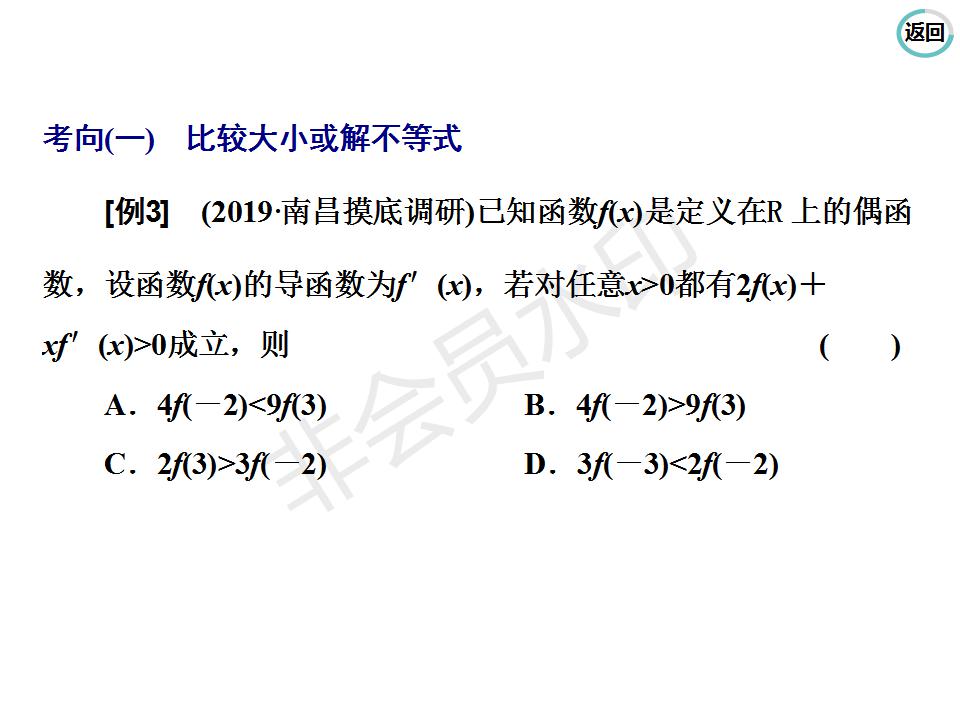 返回

考向(一) 比较大小或解不等式

[例3] (2019·南昌摸底调研)已知函数$f(x)$是定义在R上的偶函数，设函数$f(x)$的导函数为$f'(x)$，若对任意$x>0$都有$2f(x)+xf'(x)>0$成立，则 ( )

A．$4f(-2)<9f(3)$ B．$4f(-2)>9f(3)$

C．$2f(3)>3f(-2)$ D．$3f(-3)<2f(-2)$

非会员水印